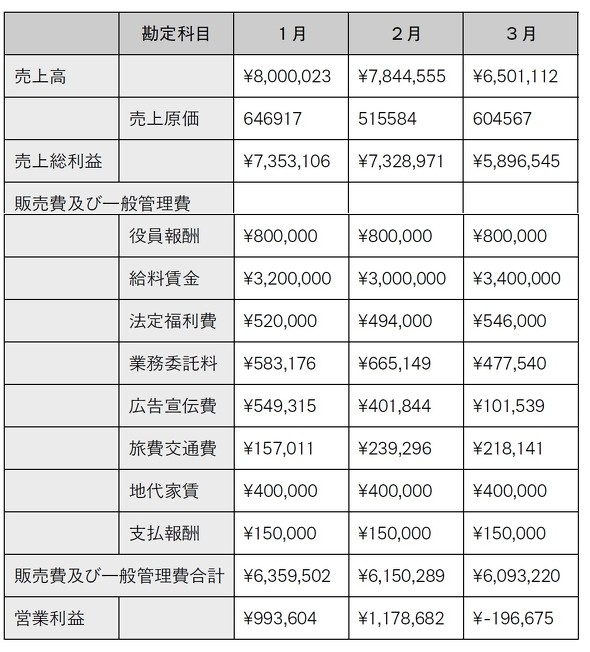 | | 勘定科目 | 1月 | 2月 | 3月 |
|---|---|---|---|---|
| 売上高 | | ¥8,000,023 | ¥7,844,555 | ¥6,501,112 |
| | 売上原価 | 646917 | 515584 | 604567 |
| 売上総利益 | | ¥7,353,106 | ¥7,328,971 | ¥5,896,545 |
| 販売費及び一般管理費 | | | | |
| | 役員報酬 | ¥800,000 | ¥800,000 | ¥800,000 |
| | 給料賃金 | ¥3,200,000 | ¥3,000,000 | ¥3,400,000 |
| | 法定福利費 | ¥520,000 | ¥494,000 | ¥546,000 |
| | 業務委託料 | ¥583,176 | ¥665,149 | ¥477,540 |
| | 広告宣伝費 | ¥549,315 | ¥401,844 | ¥101,539 |
| | 旅費交通費 | ¥157,011 | ¥239,296 | ¥218,141 |
| | 地代家賃 | ¥400,000 | ¥400,000 | ¥400,000 |
| | 支払報酬 | ¥150,000 | ¥150,000 | ¥150,000 |
| 販売費及び一般管理費合計 | | ¥6,359,502 | ¥6,150,289 | ¥6,093,220 |
| 営業利益 | | ¥993,604 | ¥1,178,682 | ¥-196,675 |